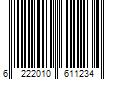 6 222010 611234